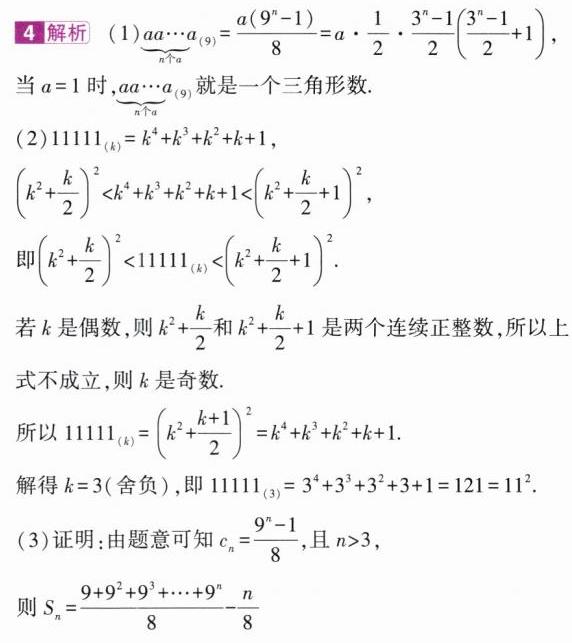 4 解析 (1)$\underbrace{aa\cdots a}_{n个a}{}_{(9)}=\frac{a(9^n-1)}{8}=a\cdot\frac{1}{2}\cdot\frac{3^n-1}{2}\left(\frac{3^n-1}{2}+1\right)$,

当 $a=1$ 时,$\underbrace{aa\cdots a}_{n个a}{}_{(9)}$ 就是一个三角形数.

(2)$11111_{(k)}=k^4+k^3+k^2+k+1$,

$\left(k^2+\frac{k}{2}\right)^2<k^4+k^3+k^2+k+1<\left(k^2+\frac{k}{2}+1\right)^2$,

即$\left(k^2+\frac{k}{2}\right)^2<11111_{(k)}<\left(k^2+\frac{k}{2}+1\right)^2$.

若 $k$ 是偶数,则 $k^2+\frac{k}{2}$和 $k^2+\frac{k}{2}+1$ 是两个连续正整数,所以上式不成立,则 $k$ 是奇数.

所以 $11111_{(k)}=\left(k^2+\frac{k+1}{2}\right)^2=k^4+k^3+k^2+k+1$.

解得 $k=3$(舍负),即 $11111_{(3)}=3^4+3^3+3^2+3+1=121=11^2$.

(3)证明:由题意可知 $c_n=\frac{9^n-1}{8}$,且 $n>3$,

则 $S_n=\frac{9+9^2+9^3+\cdots+9^n}{8}-\frac{n}{8}$